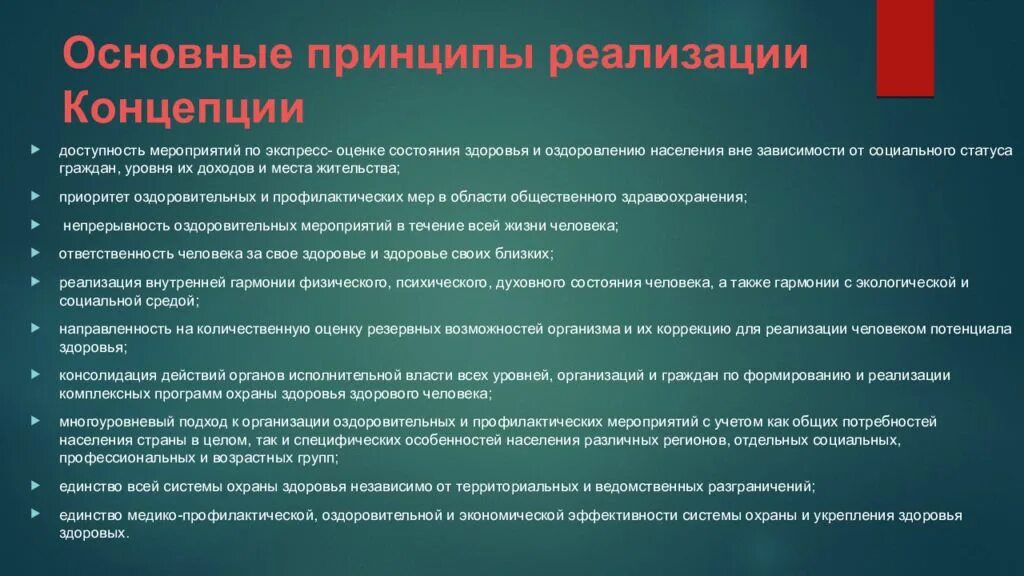 Основные принципы реализации Концепции

доступность мероприятий по экспресс- оценке состояния здоровья и оздоровлению населения вне зависимости от социального статуса граждан, уровня их доходов и места жительства;

приоритет оздоровительных и профилактических мер в области общественного здравоохранения;

непрерывность оздоровительных мероприятий в течение всей жизни человека;

ответственность человека за свое здоровье и здоровье своих близких;

реализация внутренней гармонии физического, психического, духовного состояния человека, а также гармонии с экологической и социальной средой;

направленность на количественную оценку резервных возможностей организма и их коррекцию для реализации человеком потенциала здоровья;

консолидация действий органов исполнительной власти всех уровней, организаций и граждан по формированию и реализации комплексных программ охраны здоровья здорового человека;

многоуровневый подход к организации оздоровительных и профилактических мероприятий с учетом как общих потребностей населения страны в целом, так и специфических особенностей населения различных регионов, отдельных социальных, профессиональных и возрастных групп;

единство всей системы охраны здоровья независимо от территориальных и ведомственных разграничений;

единство медико-профилактической, оздоровительной и экономической эффективности системы охраны и укрепления здоровья здоровых.